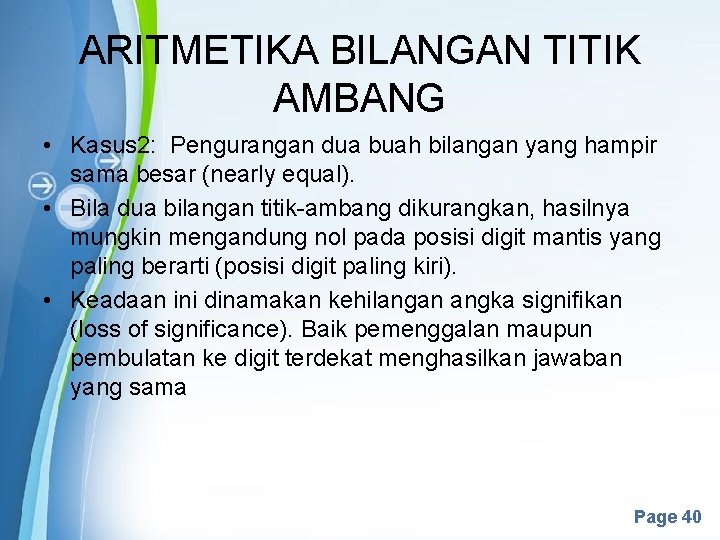 ARITMETIKA BILANGAN TITIK AMBANG

• Kasus2: Pengurangan dua buah bilangan yang hampir sama besar (nearly equal).
• Bila dua bilangan titik-ambang dikurangkan, hasilnya mungkin mengandung nol pada posisi digit mantis yang paling berarti (posisi digit paling kiri).
• Keadaan ini dinamakan kehilangan angka signifikan (loss of significance). Baik pemenggalan maupun pembulatan ke digit terdekat menghasilkan jawaban yang sama

Page 40